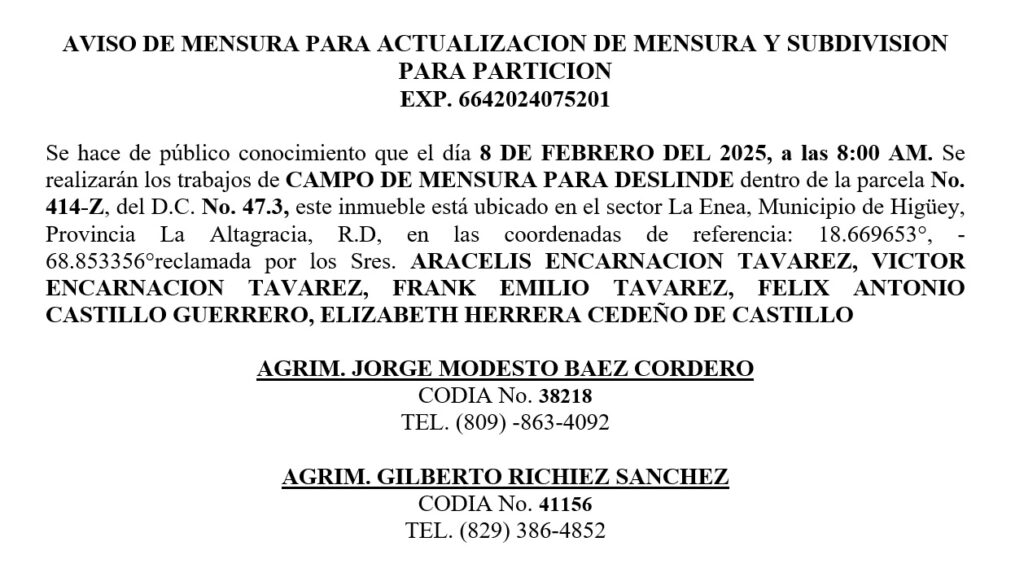 AVISO DE MENSURA PARA ACTUALIZACION DE MENSURA Y SUBDIVISION PARA PARTICION
EXP. 6642024075201

Se hace de público conocimiento que el día 8 DE FEBRERO DEL 2025, a las 8:00 AM. Se realizarán los trabajos de CAMPO DE MENSURA PARA DESLINDE dentro de la parcela No. 414-Z, del D.C. No. 47.3, este inmueble está ubicado en el sector La Enea, Municipio de Higüey, Provincia La Altagracia, R.D, en las coordenadas de referencia: 18.669653°, -68.853356°reclamada por los Sres. ARACELIS ENCARNACION TAVAREZ, VICTOR ENCARNACION TAVAREZ, FRANK EMILIO TAVAREZ, FELIX ANTONIO CASTILLO GUERRERO, ELIZABETH HERRERA CEDEÑO DE CASTILLO

AGRIM. JORGE MODESTO BAEZ CORDERO
CODIA No. 38218
TEL. (809) -863-4092

AGRIM. GILBERTO RICHIEZ SANCHEZ
CODIA No. 41156
TEL. (829) 386-4852